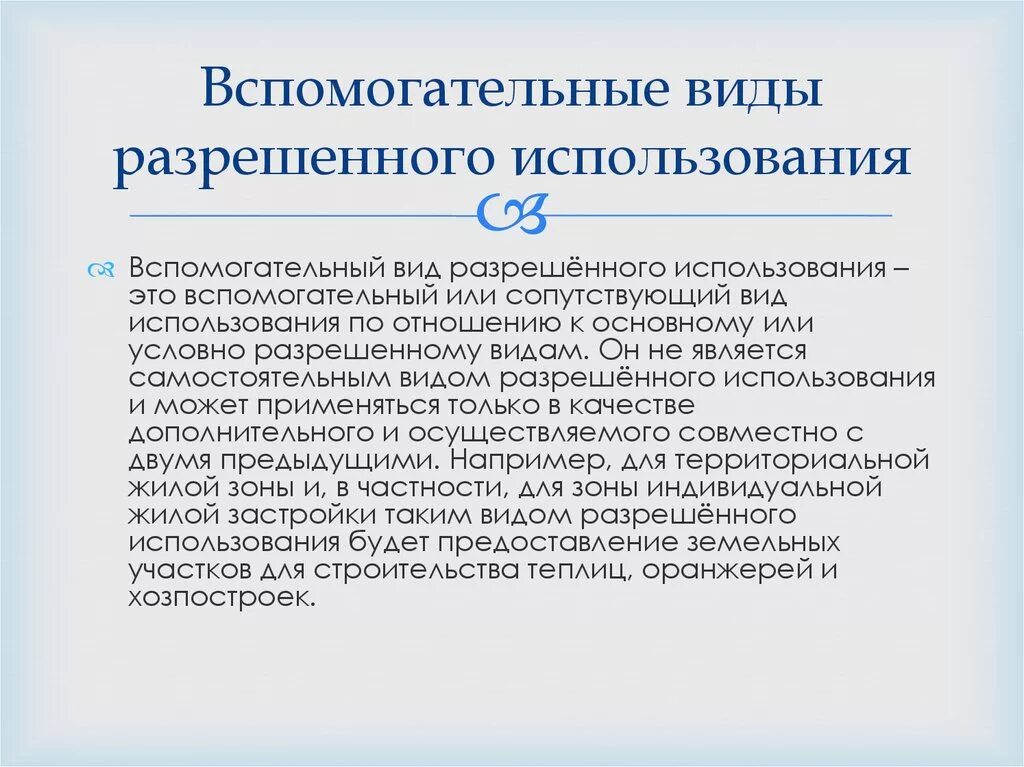 Вспомогательные виды разрешенного использования

Вспомогательный вид разрешённого использования – это вспомогательный или сопутствующий вид использования по отношению к основному или условно разрешенному видам. Он не является самостоятельным видом разрешённого использования и может применяться только в качестве дополнительного и осуществляемого совместно с двумя предыдущими. Например, для территориальной жилой зоны и, в частности, для зоны индивидуальной жилой застройки таким видом разрешённого использования будет предоставление земельных участков для строительства теплиц, оранжерей и хозпостроек.